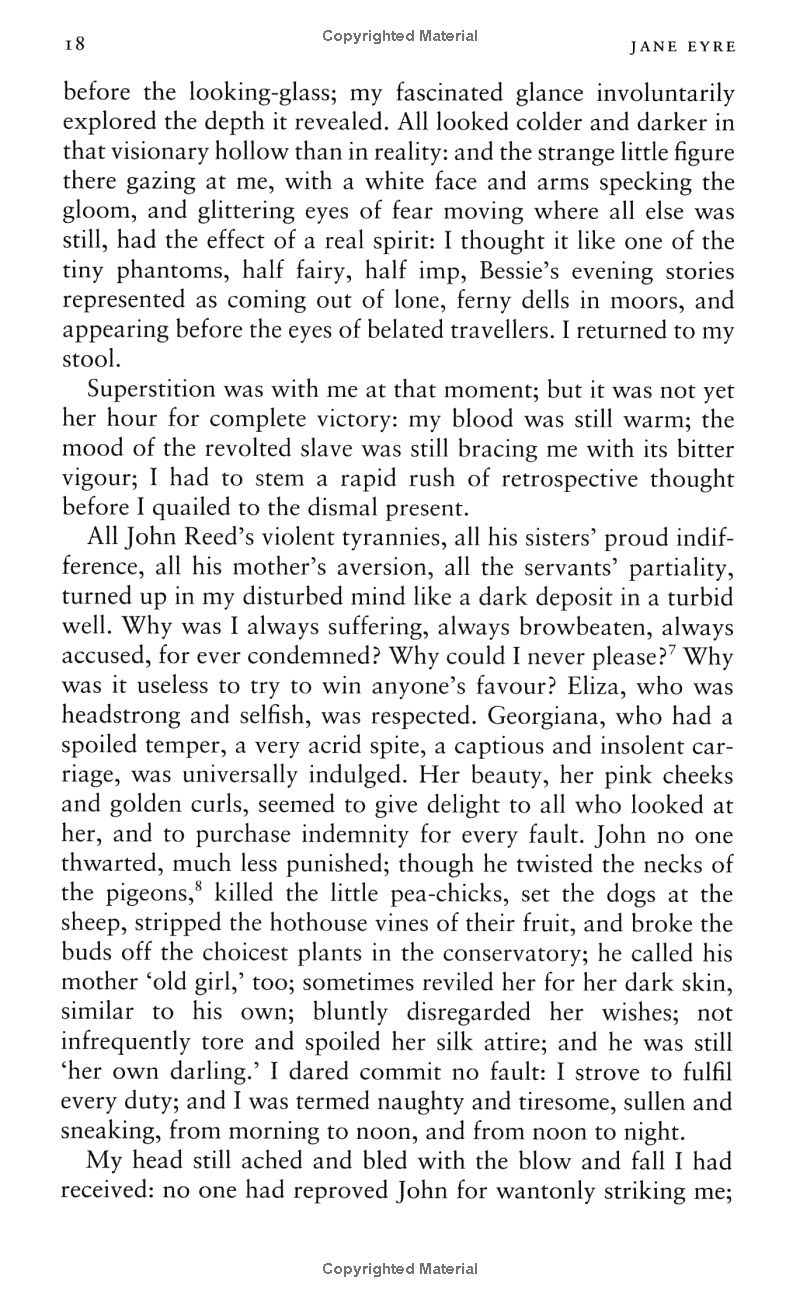 18 Copyrighted Material JANE EYRE

before the looking-glass; my fascinated glance involuntarily explored the depth it revealed. All looked colder and darker in that visionary hollow than in reality: and the strange little figure there gazing at me, with a white face and arms specking the gloom, and glittering eyes of fear moving where all else was still, had the effect of a real spirit: I thought it like one of the tiny phantoms, half fairy, half imp, Bessie's evening stories represented as coming out of lone, ferny dells in moors, and appearing before the eyes of belated travellers. I returned to my stool.

Superstition was with me at that moment; but it was not yet her hour for complete victory: my blood was still warm; the mood of the revolted slave was still bracing me with its bitter vigour; I had to stem a rapid rush of retrospective thought before I quailed to the dismal present.

All John Reed's violent tyrannies, all his sisters' proud indifference, all his mother's aversion, all the servants' partiality, turned up in my disturbed mind like a dark deposit in a turbid well. Why was I always suffering, always browbeaten, always accused, for ever condemned? Why could I never please?$^7$ Why was it useless to try to win anyone's favour? Eliza, who was headstrong and selfish, was respected. Georgiana, who had a spoiled temper, a very acrid spite, a captious and insolent carriage, was universally indulged. Her beauty, her pink cheeks and golden curls, seemed to give delight to all who looked at her, and to purchase indemnity for every fault. John no one thwarted, much less punished; though he twisted the necks of the pigeons,$^8$ killed the little pea-chicks, set the dogs at the sheep, stripped the hothouse vines of their fruit, and broke the buds off the choicest plants in the conservatory; he called his mother 'old girl,' too; sometimes reviled her for her dark skin, similar to his own; bluntly disregarded her wishes; not infrequently tore and spoiled her silk attire; and he was still 'her own darling.' I dared commit no fault: I strove to fulfil every duty; and I was termed naughty and tiresome, sullen and sneaking, from morning to noon, and from noon to night.

My head still ached and bled with the blow and fall I had received: no one had reproved John for wantonly striking me;

Copyrighted Material